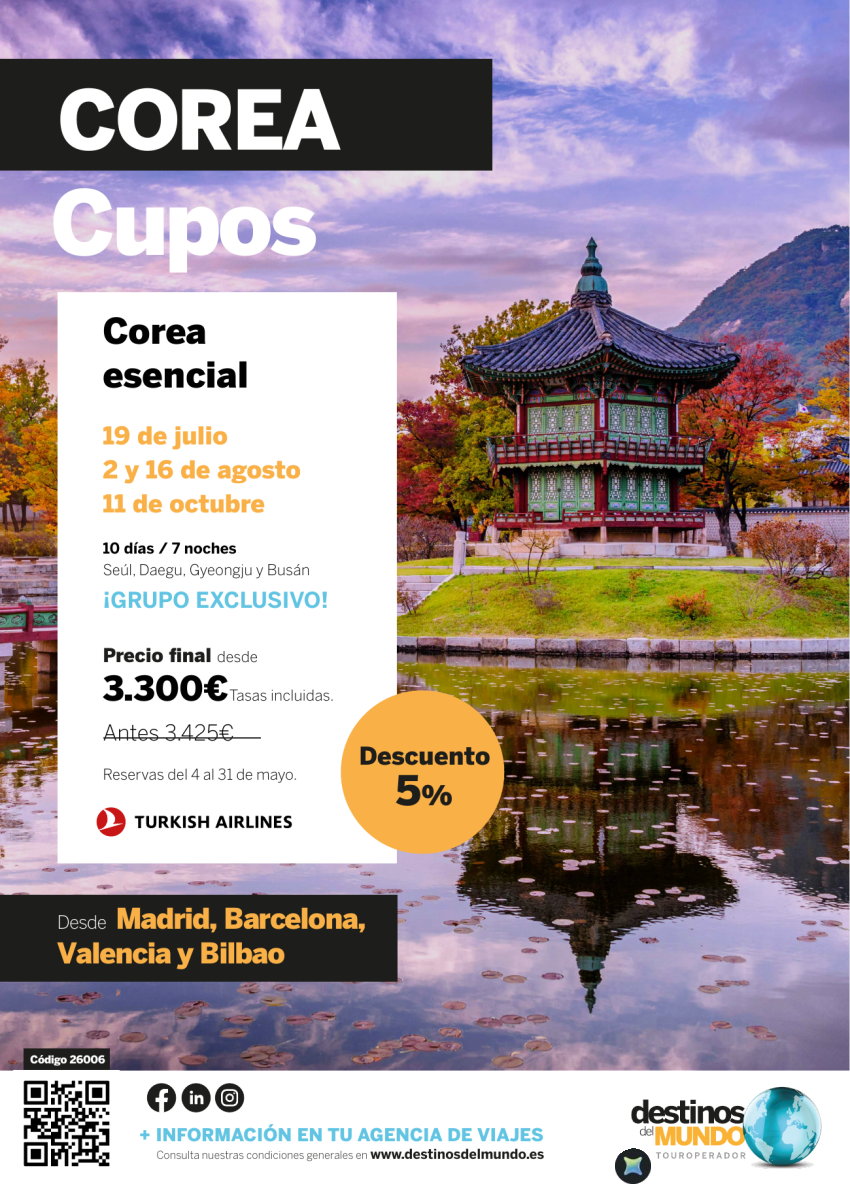 COREA

Cupos

Corea esencial

19 de julio
2 y 16 de agosto
11 de octubre

10 días / 7 noches
Seúl, Daegu, Gyeongju y Busán

¡GRUPO EXCLUSIVO!

Precio final desde
3.300€ Tasas incluidas.

Antes 3.425€

Reservas del 4 al 31 de mayo.

TURKISH AIRLINES

Descuento
5%

Desde Madrid, Barcelona, Valencia y Bilbao

Código 26006

+ INFORMACIÓN EN TU AGENCIA DE VIAJES

Consulta nuestras condiciones generales en www.destinosdelmundo.es

destinos del MUNDO
TOUROPERADOR